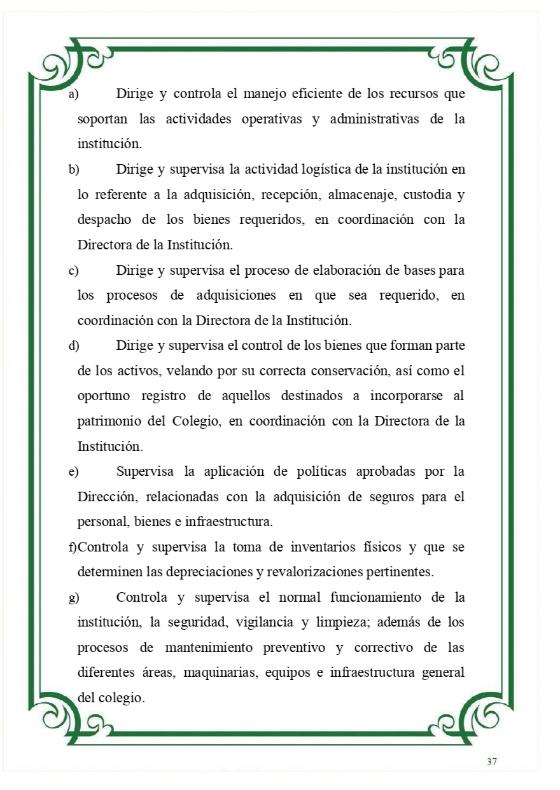 a) Dirige y controla el manejo eficiente de los recursos que soportan las actividades operativas y administrativas de la institución.

b) Dirige y supervisa la actividad logística de la institución en lo referente a la adquisición, recepción, almacenaje, custodia y despacho de los bienes requeridos, en coordinación con la Directora de la Institución.

c) Dirige y supervisa el proceso de elaboración de bases para los procesos de adquisiciones en que sea requerido, en coordinación con la Directora de la Institución.

d) Dirige y supervisa el control de los bienes que forman parte de los activos, velando por su correcta conservación, así como el oportuno registro de aquellos destinados a incorporarse al patrimonio del Colegio, en coordinación con la Directora de la Institución.

e) Supervisa la aplicación de políticas aprobadas por la Dirección, relacionadas con la adquisición de seguros para el personal, bienes e infraestructura.

f)Controla y supervisa la toma de inventarios físicos y que se determinen las depreciaciones y revalorizaciones pertinentes.

g) Controla y supervisa el normal funcionamiento de la institución, la seguridad, vigilancia y limpieza; además de los procesos de mantenimiento preventivo y correctivo de las diferentes áreas, maquinarias, equipos e infraestructura general del colegio.

37